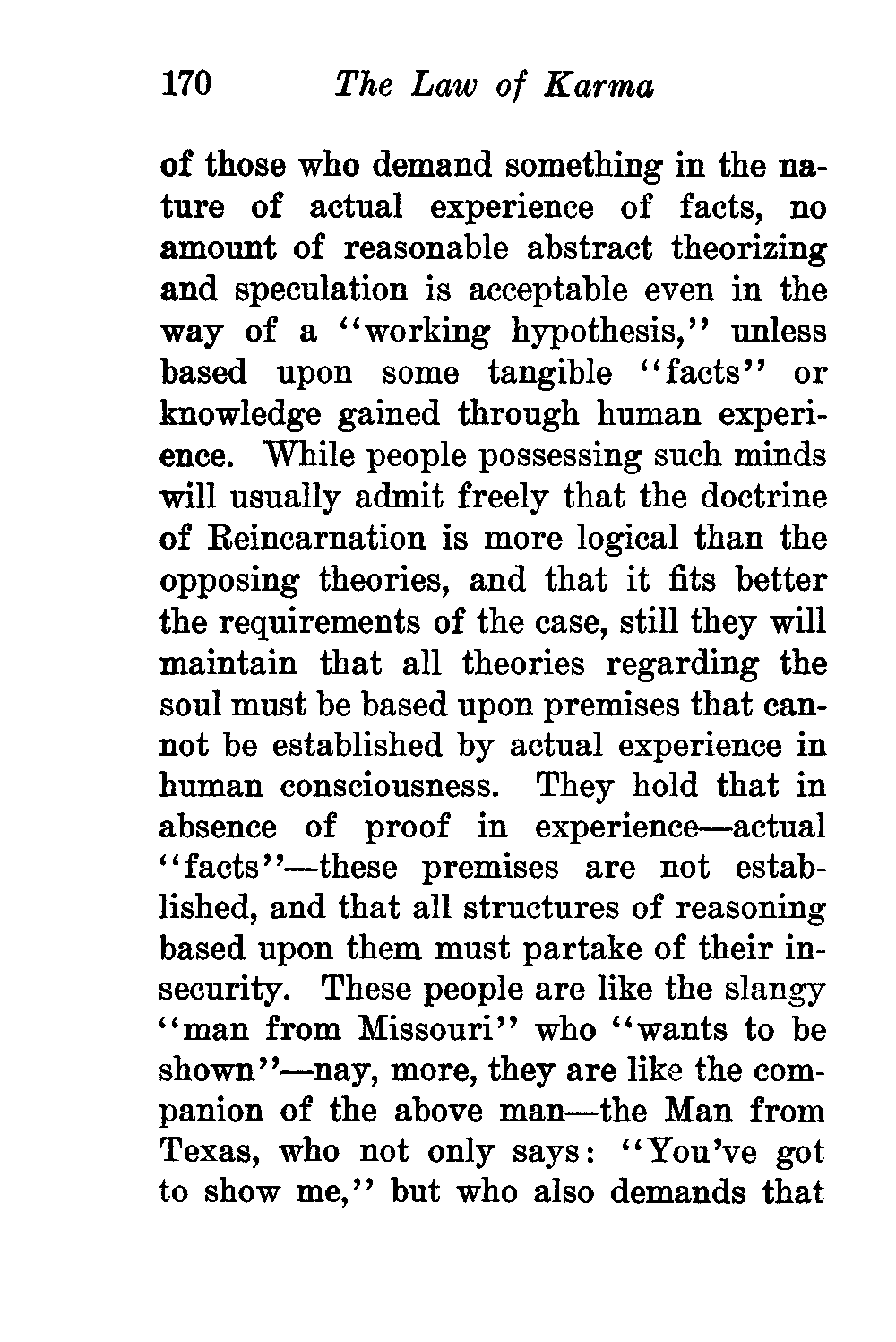 170 The Law of Karma

of those who demand something in the nature of actual experience of facts, no amount of reasonable abstract theorizing and speculation is acceptable even in the way of a "working hypothesis," unless based upon some tangible "facts" or knowledge gained through human experience. While people possessing such minds will usually admit freely that the doctrine of Reincarnation is more logical than the opposing theories, and that it fits better the requirements of the case, still they will maintain that all theories regarding the soul must be based upon premises that cannot be established by actual experience in human consciousness. They hold that in absence of proof in experience—actual "facts"—these premises are not established, and that all structures of reasoning based upon them must partake of their insecurity. These people are like the slangy "man from Missouri" who "wants to be shown"—nay, more, they are like the companion of the above man—the Man from Texas, who not only says: "You've got to show me," but who also demands that